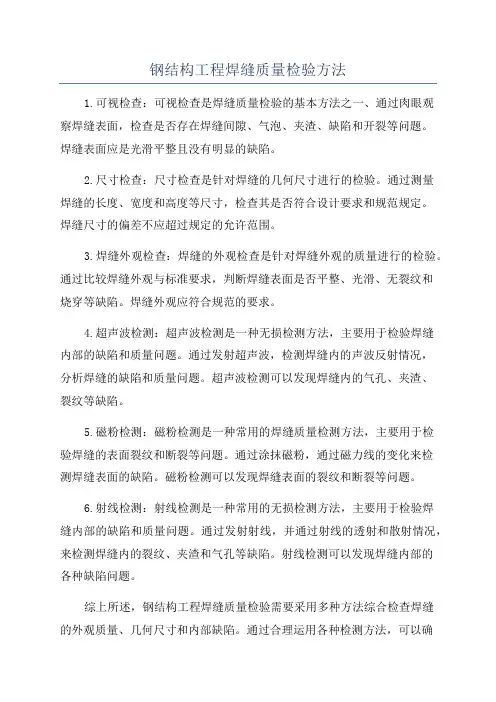 钢结构工程焊缝质量检验方法

1.可视检查：可视检查是焊缝质量检验的基本方法之一、通过肉眼观察焊缝表面，检查是否存在焊缝间隙、气泡、夹渣、缺陷和开裂等问题。焊缝表面应是光滑平整且没有明显的缺陷。

2.尺寸检查：尺寸检查是针对焊缝的几何尺寸进行的检验。通过测量焊缝的长度、宽度和高度等尺寸，检查其是否符合设计要求和规范规定。焊缝尺寸的偏差不应超过规定的允许范围。

3.焊缝外观检查：焊缝的外观检查是针对焊缝外观的质量进行的检验。通过比较焊缝外观与标准要求，判断焊缝表面是否平整、光滑、无裂纹和烧穿等缺陷。焊缝外观应符合规范的要求。

4.超声波检测：超声波检测是一种无损检测方法，主要用于检验焊缝内部的缺陷和质量问题。通过发射超声波，检测焊缝内的声波反射情况，分析焊缝的缺陷和质量问题。超声波检测可以发现焊缝内的气孔、夹渣、裂纹等缺陷。

5.磁粉检测：磁粉检测是一种常用的焊缝质量检测方法，主要用于检验焊缝的表面裂纹和断裂等问题。通过涂抹磁粉，通过磁力线的变化来检测焊缝表面的缺陷。磁粉检测可以发现焊缝表面的裂纹和断裂等问题。

6.射线检测：射线检测是一种常用的无损检测方法，主要用于检验焊缝内部的缺陷和质量问题。通过发射射线，并通过射线的透射和散射情况，来检测焊缝内的裂纹、夹渣和气孔等缺陷。射线检测可以发现焊缝内部的各种缺陷问题。

综上所述，钢结构工程焊缝质量检验需要采用多种方法综合检查焊缝的外观质量、几何尺寸和内部缺陷。通过合理运用各种检测方法，可以确